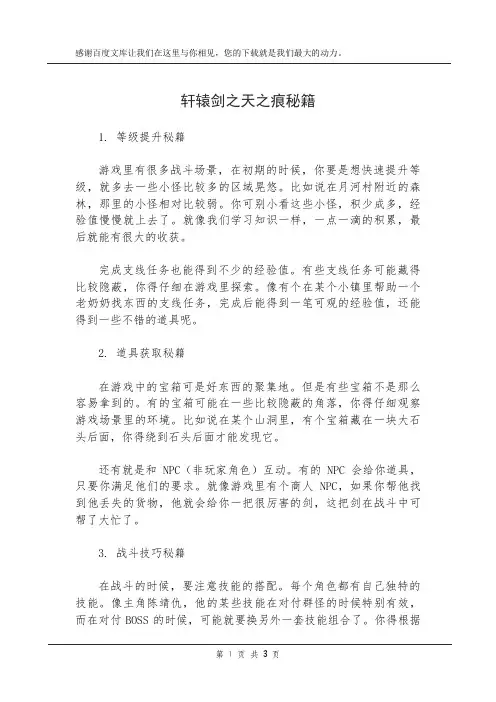 感谢百度文库让我们在这里与你相见，您的下载就是我们最大的动力。

轩辕剑之天之痕秘籍

1. 等级提升秘籍

游戏里有很多战斗场景，在初期的时候，你要是想快速提升等级，就多去一些小怪比较多的区域晃悠。比如说在月河村附近的森林，那里的小怪相对比较弱。你可别小看这些小怪，积少成多，经验值慢慢就上去了。就像我们学习知识一样，一点一滴的积累，最后就能有很大的收获。

完成支线任务也能得到不少的经验值。有些支线任务可能藏得比较隐蔽，你得仔细在游戏里探索。像有个在某个小镇里帮助一个老奶奶找东西的支线任务，完成后能得到一笔可观的经验值，还能得到一些不错的道具呢。

2. 道具获取秘籍

在游戏中的宝箱可是好东西的聚集地。但是有些宝箱不是那么容易拿到的。有的宝箱可能在一些比较隐蔽的角落，你得仔细观察游戏场景里的环境。比如说在某个山洞里，有个宝箱藏在一块大石头后面，你得绕到石头后面才能发现它。

还有就是和 NPC（非玩家角色）互动。有的 NPC 会给你道具，只要你满足他们的要求。就像游戏里有个商人 NPC，如果你帮他找到他丢失的货物，他就会给你一把很厉害的剑，这把剑在战斗中可帮了大忙了。

3. 战斗技巧秘籍

在战斗的时候，要注意技能的搭配。每个角色都有自己独特的技能。像主角陈靖仇，他的某些技能在对付群怪的时候特别有效，而在对付 BOSS 的时候，可能就要换另外一套技能组合了。你得根据

第 1 页 共 3 页